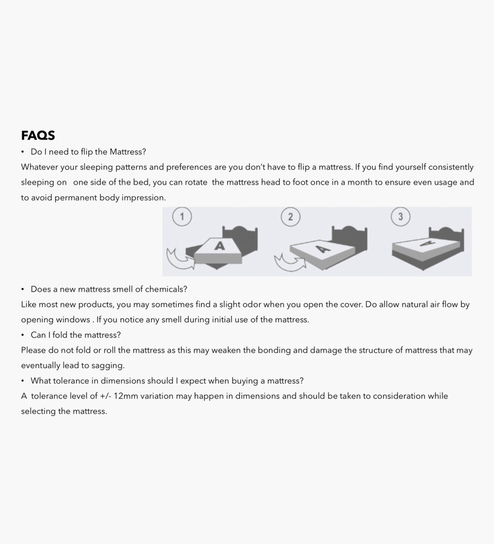 FAQS

• Do I need to flip the Mattress?

Whatever your sleeping patterns and preferences are you don't have to flip a mattress. If you find yourself consistently sleeping on one side of the bed, you can rotate the mattress head to foot once in a month to ensure even usage and to avoid permanent body impression.

1

A

2

A

3

A

• Does a new mattress smell of chemicals?

Like most new products, you may sometimes find a slight odor when you open the cover. Do allow natural air flow by opening windows . If you notice any smell during initial use of the mattress.

• Can I fold the mattress?

Please do not fold or roll the mattress as this may weaken the bonding and damage the structure of mattress that may eventually lead to sagging.

• What tolerance in dimensions should I expect when buying a mattress?

A tolerance level of +/- 12mm variation may happen in dimensions and should be taken to consideration while selecting the mattress.